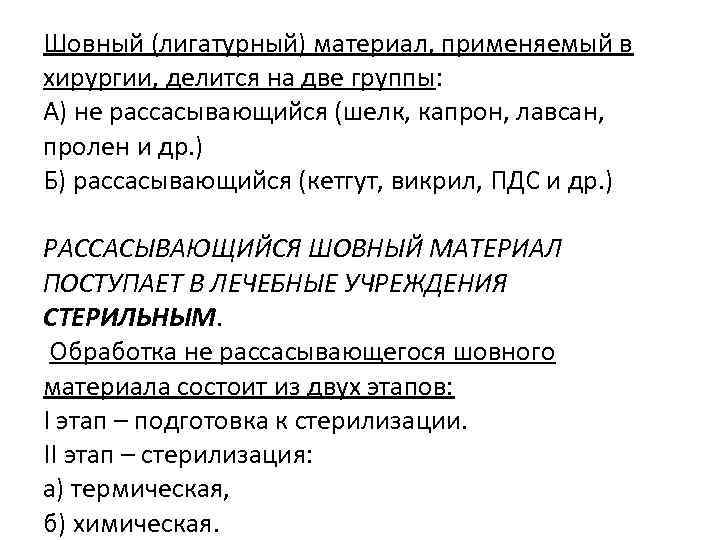 Шовный (лигатурный) материал, применяемый в хирургии, делится на две группы:
А) не рассасывающийся (шелк, капрон, лавсан, пролен и др.)
Б) рассасывающийся (кетгут, викрил, ПДС и др.)

РАССАСЫВАЮЩИЙСЯ ШОВНЫЙ МАТЕРИАЛ ПОСТУПАЕТ В ЛЕЧЕБНЫЕ УЧРЕЖДЕНИЯ СТЕРИЛЬНЫМ.
Обработка не рассасывающегося шовного материала состоит из двух этапов:
I этап – подготовка к стерилизации.
II этап – стерилизация:
а) термическая,
б) химическая.